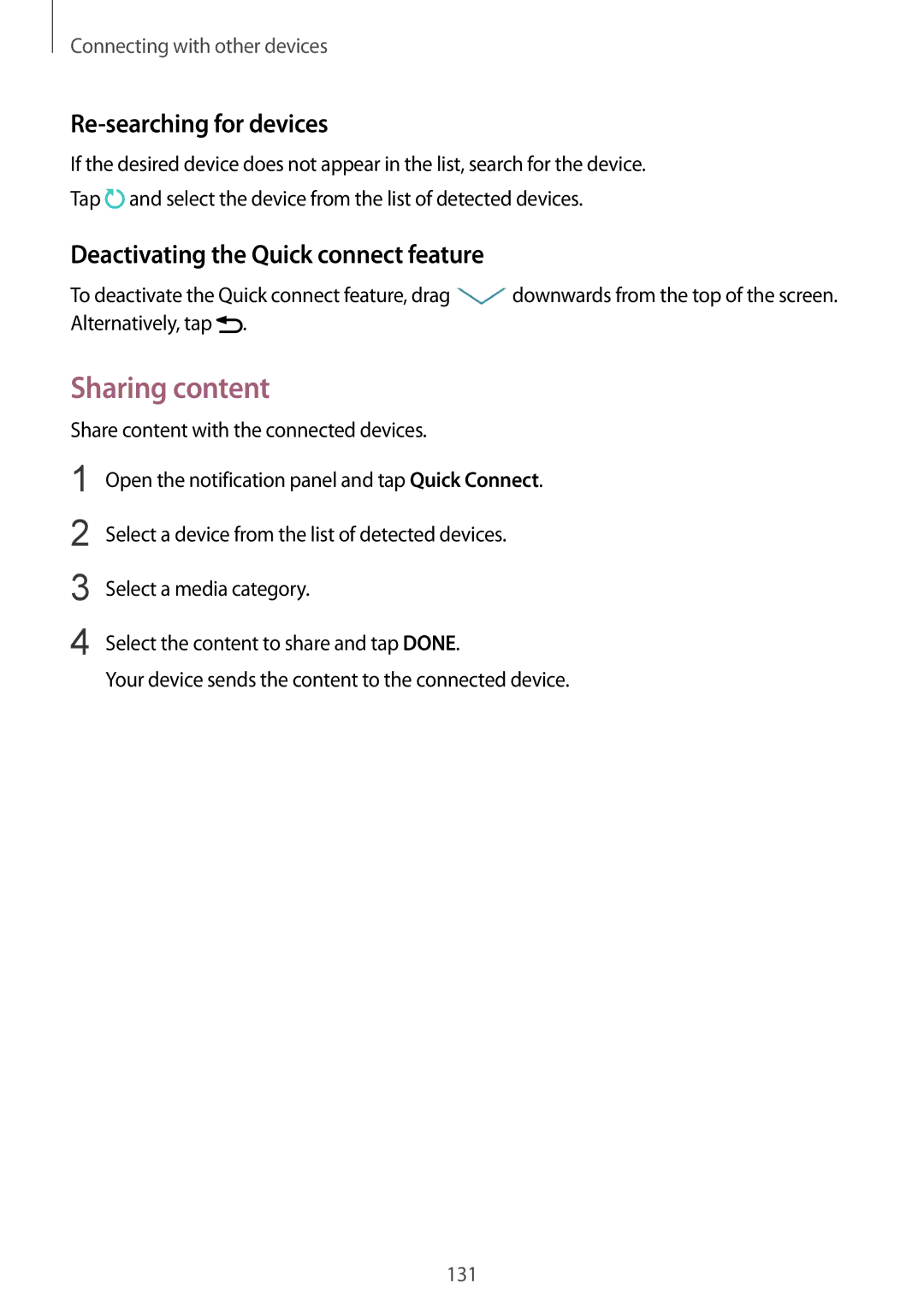 Connecting with other devices

Re-searching for devices

If the desired device does not appear in the list, search for the device.

Tap and select the device from the list of detected devices.

Deactivating the Quick connect feature

To deactivate the Quick connect feature, drag downwards from the top of the screen. Alternatively, tap .

Sharing content

Share content with the connected devices.

1 Open the notification panel and tap Quick Connect.

2 Select a device from the list of detected devices.

3 Select a media category.

4 Select the content to share and tap DONE.
Your device sends the content to the connected device.

131